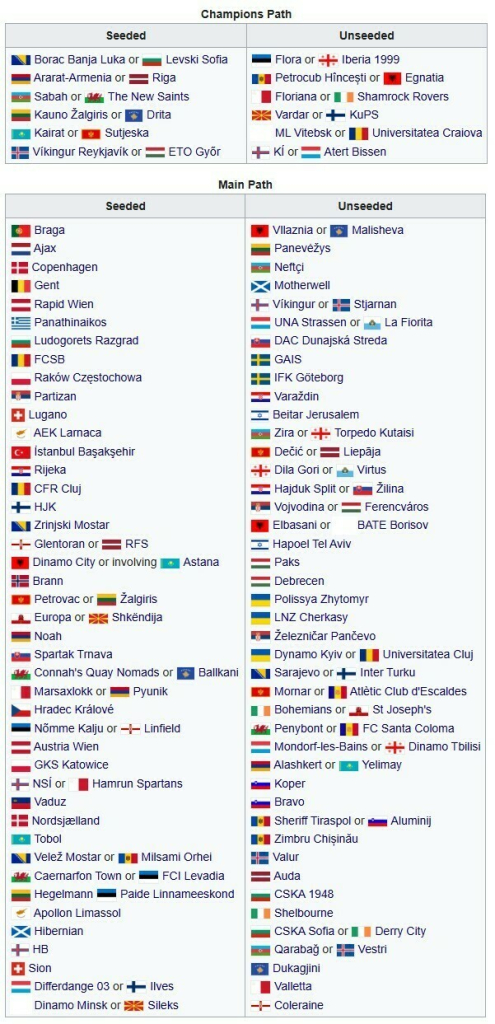 Champions Path

| Seeded | Unseeded |
|---|---|
| Borac Banja Luka or Levski Sofia | Flora or Iberia 1999 |
| Ararat-Armenia or Riga | Petrocub Hîncești or Egnatia |
| Sabah or The New Saints | Floriana or Shamrock Rovers |
| Kauno Žalgiris or Drita | Vardar or KuPS |
| Kairat or Sutjeska | ML Vitebsk or Universitatea Craiova |
| Víkingur Reykjavík or ETO Győr | KÍ or Atert Bissen |

Main Path

| Seeded | Unseeded |
|---|---|
| Braga | Vllaznia or Malisheva |
| Ajax | Panevėžys |
| Copenhagen | Neftçi |
| Gent | Motherwell |
| Rapid Wien | Víkingur or Stjarnan |
| Panathinaikos | UNA Strassen or La Fiorita |
| Ludogorets Razgrad | DAC Dunajská Streda |
| FCSB | GAIS |
| Raków Częstochowa | IFK Göteborg |
| Partizan | Varaždin |
| Lugano | Beitar Jerusalem |
| AEK Larnaca | Zira or Torpedo Kutaisi |
| İstanbul Başakşehir | Dečić or Liepāja |
| Rijeka | Dila Gori or Virtus |
| CFR Cluj | Hajduk Split or Žilina |
| HJK | Vojvodina or Ferencváros |
| Zrinjski Mostar | Elbasani or BATE Borisov |
| Glentoran or RFS | Hapoel Tel Aviv |
| Dinamo City or involving Astana | Paks |
| Brann | Debrecen |
| Petrovac or Žalgiris | Polissya Zhytomyr |
| Europa or Shkëndija | LNZ Cherkasy |
| Noah | Železničar Pančevo |
| Spartak Trnava | Dynamo Kyiv or Universitatea Cluj |
| Connah's Quay Nomads or Ballkani | Sarajevo or Inter Turku |
| Marsaxlokk or Pyunik | Mornar or Atlètic Club d'Escaldes |
| Hradec Králové | Bohemians or St Joseph's |
| Nõmme Kalju or Linfield | Penybont or FC Santa Coloma |
| Austria Wien | Mondorf-les-Bains or Dinamo Tbilisi |
| GKS Katowice | Alashkert or Yelimay |
| NSÍ or Hamrun Spartans | Koper |
| Vaduz | Bravo |
| Nordsjælland | Sheriff Tiraspol or Aluminij |
| Tobol | Zimbru Chișinău |
| Velež Mostar or Milsami Orhei | Valur |
| Caernarfon Town or FCI Levadia | Auda |
| Hegelmann Paide Linnameeskond | CSKA 1948 |
| Apollon Limassol | Shelbourne |
| Hibernian | CSKA Sofia or Derry City |
| HB | Qarabağ or Vestri |
| Sion | Dukagjini |
| Differdange 03 or Ilves | Valletta |
| Dinamo Minsk or Sileks | Coleraine |